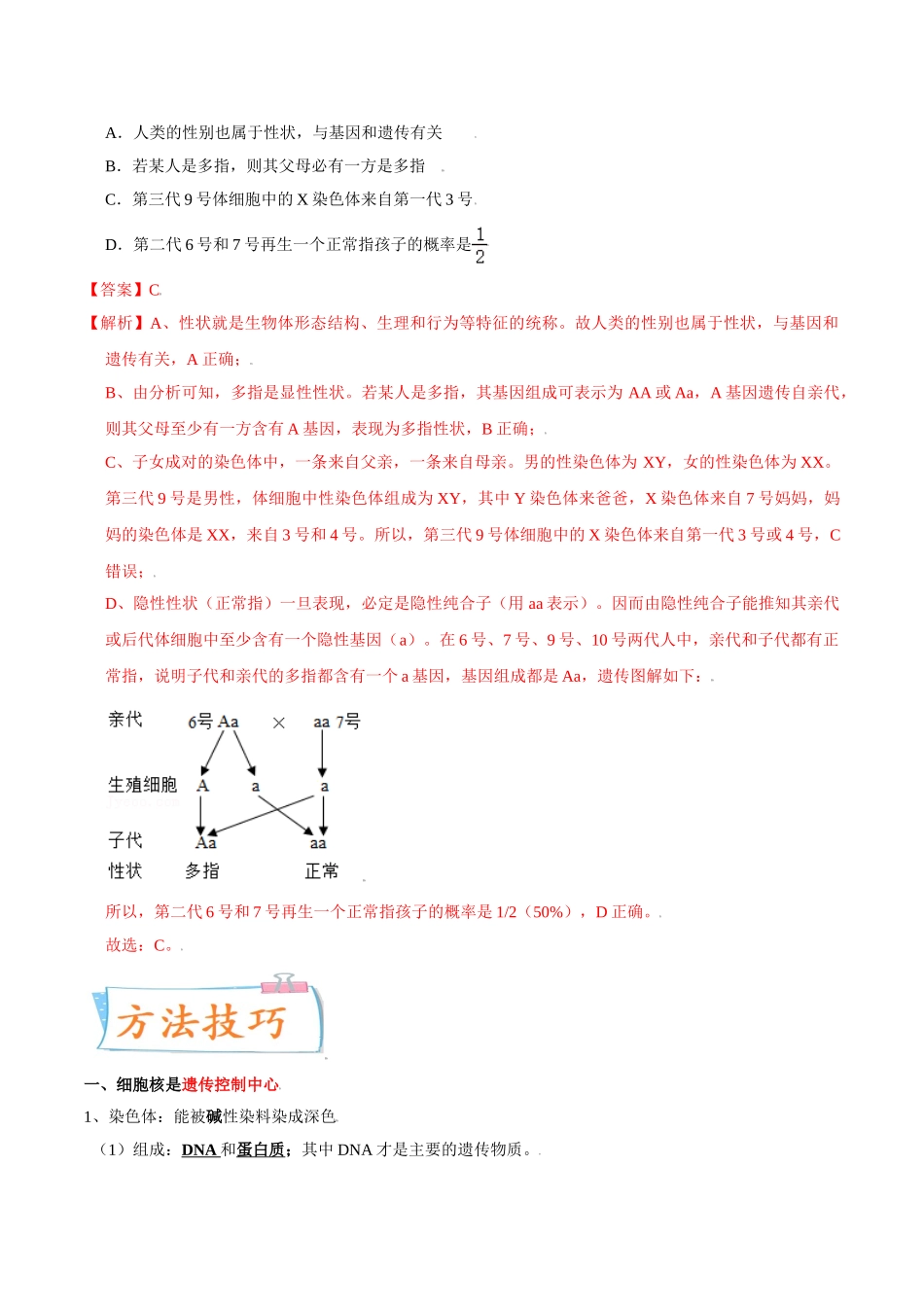 A．人类的性别也属于性状，与基因和遗传有关

B．若某人是多指，则其父母必有一方是多指

C．第三代 9 号体细胞中的 X 染色体来自第一代 3 号

D．第二代 6 号和 7 号再生一个正常指孩子的概率是$\frac{1}{2}$

【答案】C

【解析】A、性状就是生物体形态结构、生理和行为等特征的统称。故人类的性别也属于性状，与基因和遗传有关，A 正确；

B、由分析可知，多指是显性性状。若某人是多指，其基因组成可表示为 AA 或 Aa，A 基因遗传自亲代，则其父母至少有一方含有 A 基因，表现为多指性状，B 正确；

C、子女成对的染色体中，一条来自父亲，一条来自母亲。男的性染色体为 XY，女的性染色体为 XX。第三代 9 号是男性，体细胞中性染色体组成为 XY，其中 Y 染色体来爸爸，X 染色体来自 7 号妈妈，妈妈的染色体是 XX，来自 3 号和 4 号。所以，第三代 9 号体细胞中的 X 染色体来自第一代 3 号或 4 号，C 错误；

D、隐性性状（正常指）一旦表现，必定是隐性纯合子（用 aa 表示）。因而由隐性纯合子能推知其亲代或后代体细胞中至少含有一个隐性基因（a）。在 6 号、7 号、9 号、10 号两代人中，亲代和子代都有正常指，说明子代和亲代的多指都含有一个 a 基因，基因组成都是 Aa，遗传图解如下：

亲代 6号 Aa × aa 7号

生殖细胞 A a a

子代 Aa aa

性状 多指 正常

所以，第二代 6 号和 7 号再生一个正常指孩子的概率是 1/2（50%），D 正确。

故选：C。

方法技巧

一、细胞核是遗传控制中心

1、染色体：能被碱性染料染成深色

（1）组成：DNA 和蛋白质；其中 DNA 才是主要的遗传物质。